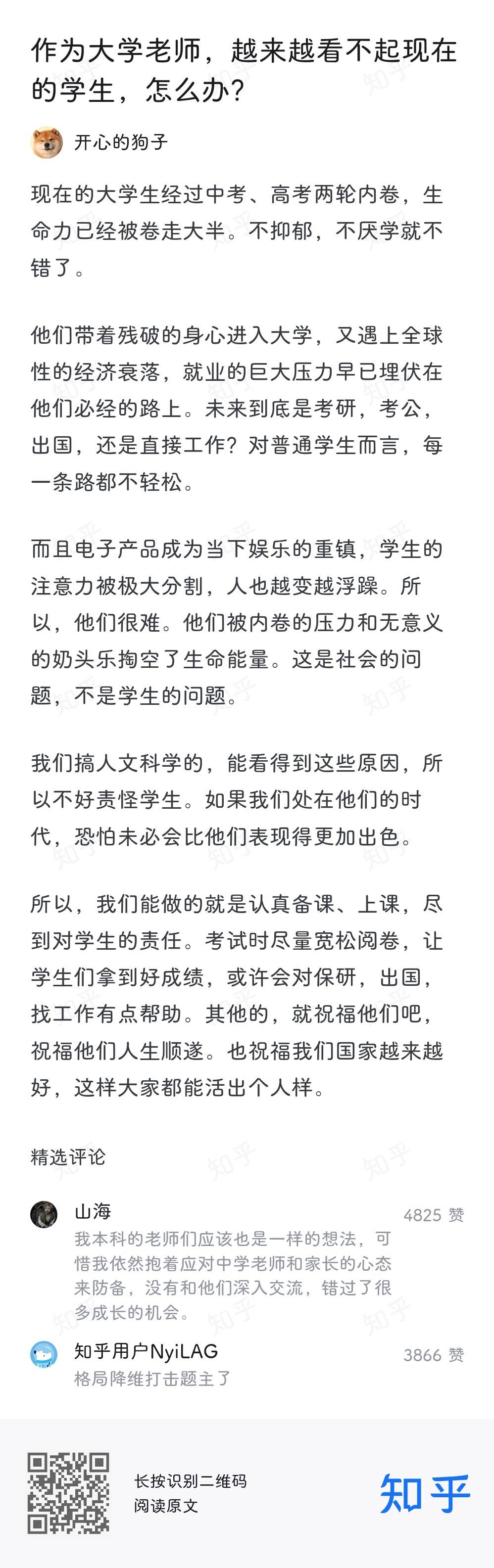 作为大学老师，越来越看不起现在的学生，怎么办？

开心的狗子

现在的大学生经过中考、高考两轮内卷，生命力已经被卷走大半。不抑郁，不厌学就不错了。

他们带着残破的身心进入大学，又遇上全球性的经济衰落，就业的巨大压力早已埋伏在他们必经的路上。未来到底是考研，考公，出国，还是直接工作？对普通学生而言，每一条路都不轻松。

而且电子产品成为当下娱乐的重镇，学生的注意力被极大分割，人也越变越浮躁。所以，他们很难。他们被内卷的压力和无意义的奶头乐掏空了生命能量。这是社会的问题，不是学生的问题。

我们搞人文科学的，能看得到这些原因，所以不好责怪学生。如果我们处在他们的时代，恐怕未必会比他们表现得更加出色。

所以，我们能做的就是认真备课、上课，尽到对学生的责任。考试时尽量宽松阅卷，让学生们拿到好成绩，或许会对保研，出国，找工作有点帮助。其他的，就祝福他们吧，祝福他们人生顺遂。也祝福我们国家越来越好，这样大家都能活出个人样。

精选评论

山海
4825 赞
我本科的老师们应该也是一样的想法，可惜我依然抱着应对中学老师和家长的心态来防备，没有和他们深入交流，错过了很多成长的机会。

知乎用户NyiLAG
3866 赞
格局降维打击题主了

长按识别二维码
阅读原文

知乎